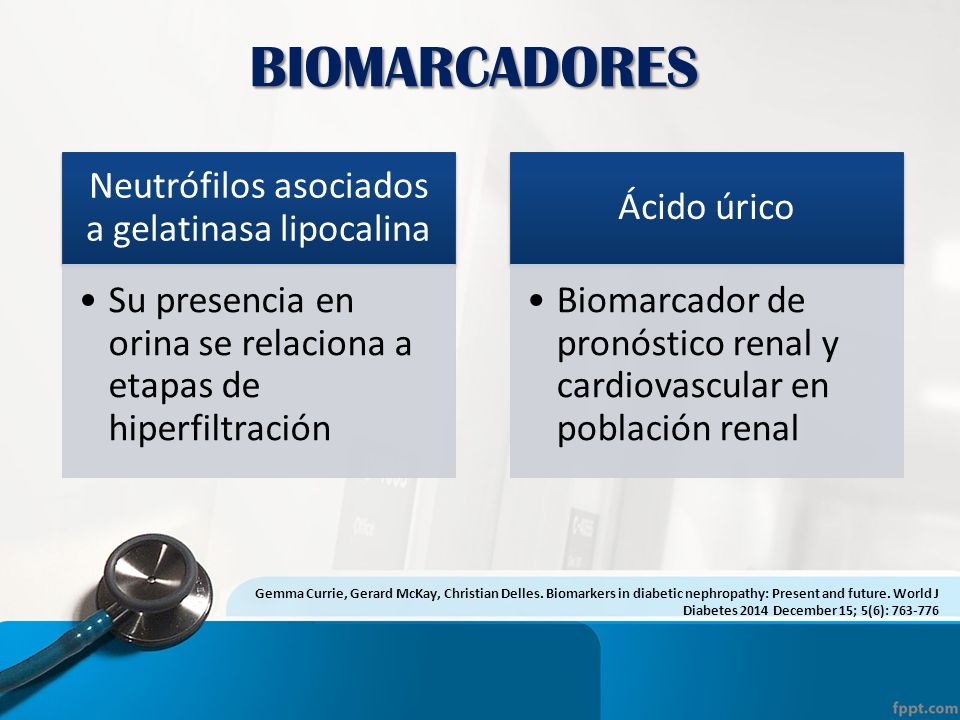 BIOMARCADORES

Neutrófilos asociados a gelatinasa lipocalina

• Su presencia en orina se relaciona a etapas de hiperfiltración

Ácido úrico

• Biomarcador de pronóstico renal y cardiovascular en población renal

Gemma Currie, Gerard McKay, Christian Delles. Biomarkers in diabetic nephropathy: Present and future. World J Diabetes 2014 December 15; 5(6): 763-776

fppt.com